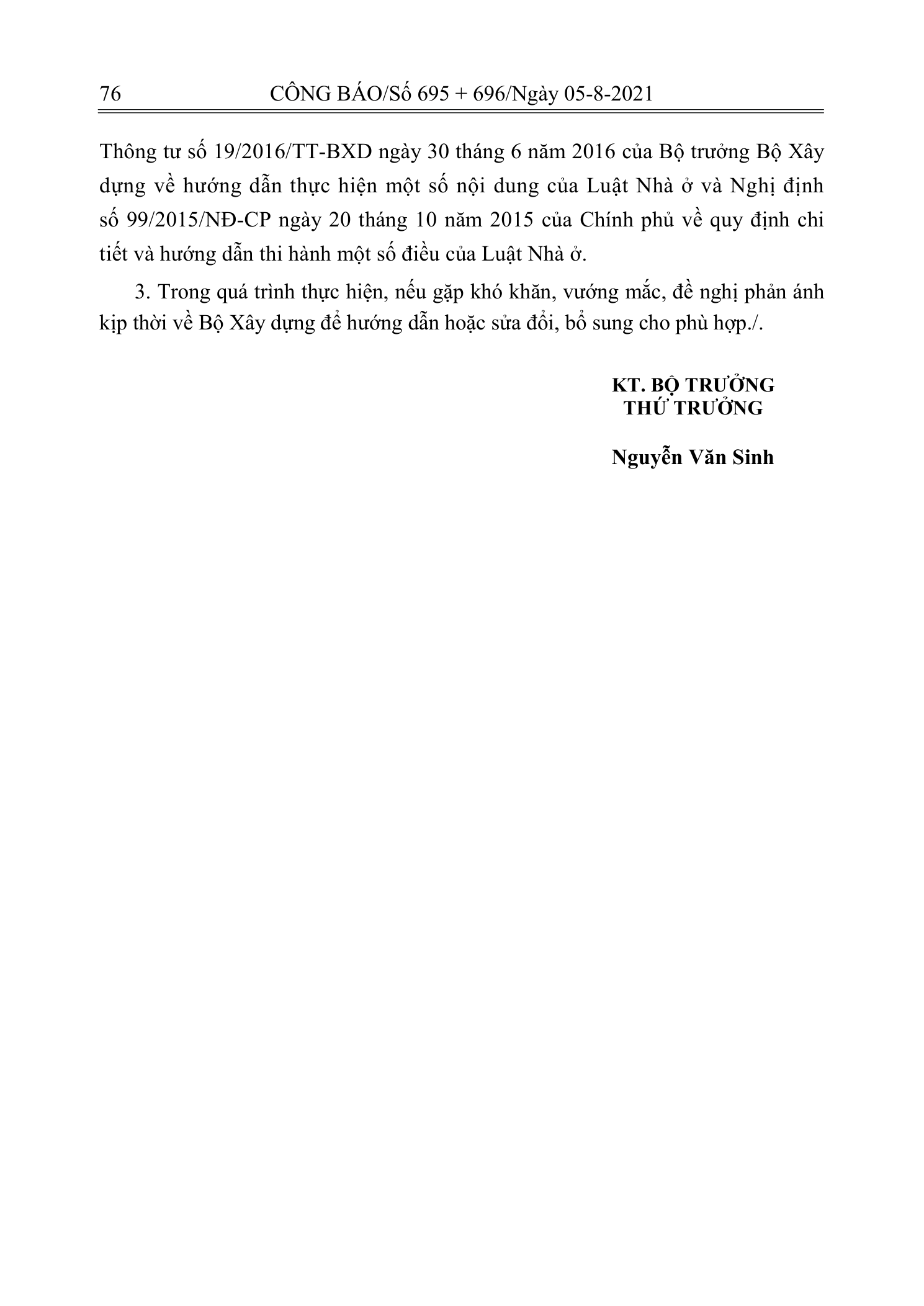 76 CÔNG BÁO/Số 695 + 696/Ngày 05-8-2021

Thông tư số 19/2016/TT-BXD ngày 30 tháng 6 năm 2016 của Bộ trưởng Bộ Xây dựng về hướng dẫn thực hiện một số nội dung của Luật Nhà ở và Nghị định số 99/2015/NĐ-CP ngày 20 tháng 10 năm 2015 của Chính phủ về quy định chi tiết và hướng dẫn thi hành một số điều của Luật Nhà ở.

3. Trong quá trình thực hiện, nếu gặp khó khăn, vướng mắc, đề nghị phản ánh kịp thời về Bộ Xây dựng để hướng dẫn hoặc sửa đổi, bổ sung cho phù hợp./.

KT. BỘ TRƯỞNG
THỨ TRƯỞNG

Nguyễn Văn Sinh